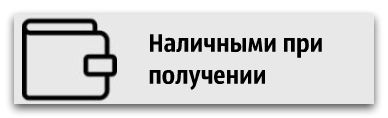 Наличными при получении